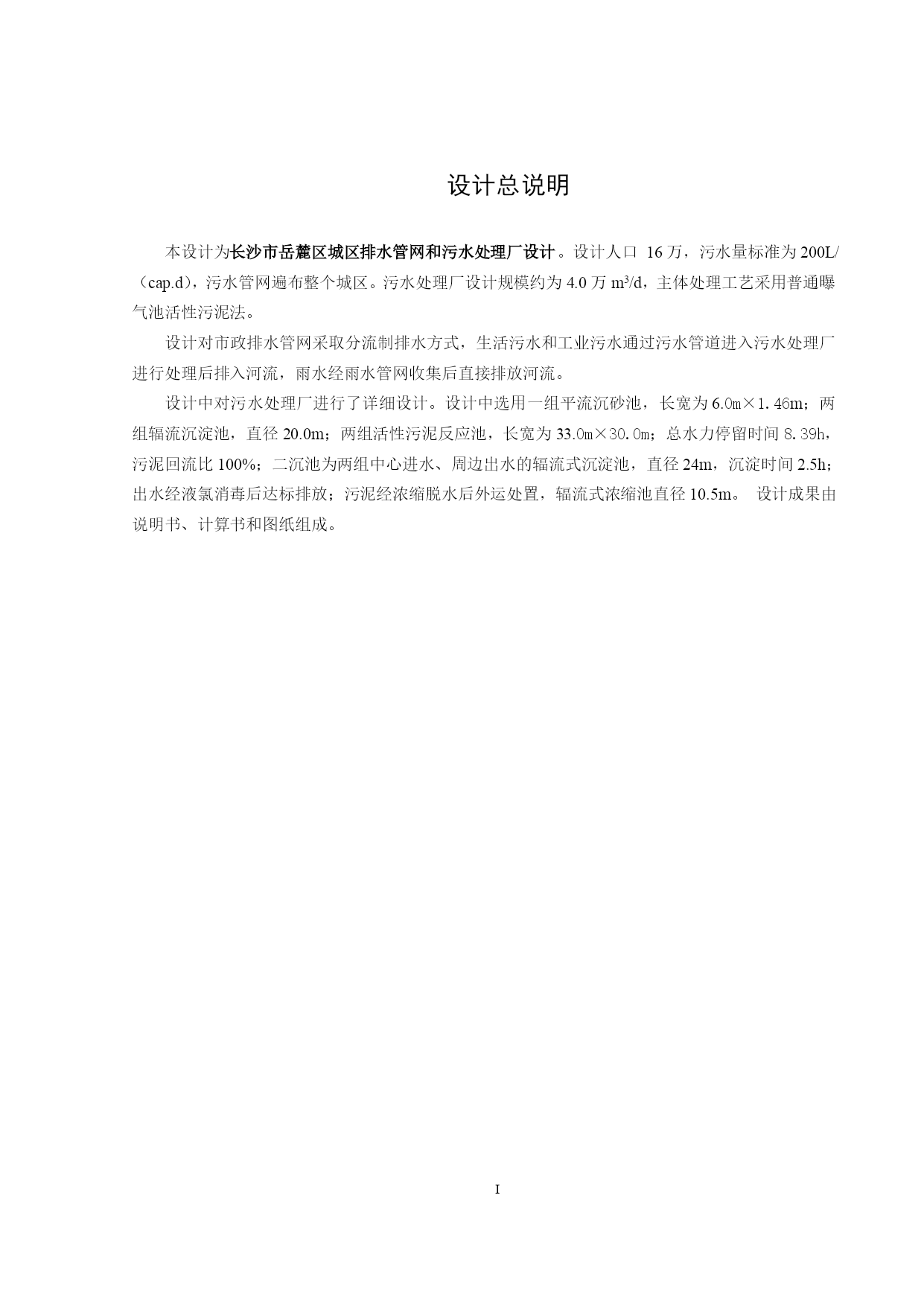 设计总说明

本设计为长沙市岳麓区城区排水管网和污水处理厂设计。设计人口 16 万，污水量标准为 200L/（cap.d)，污水管网遍布整个城区。污水处理厂设计规模约为 4.0 万 $m^3/d$，主体处理工艺采用普通曝气池活性污泥法。

设计对市政排水管网采取分流制排水方式，生活污水和工业污水通过污水管道进入污水处理厂进行处理后排入河流，雨水经雨水管网收集后直接排放河流。

设计中对污水处理厂进行了详细设计。设计中选用一组平流沉砂池，长宽为 6.0m×1.46m；两组辐流沉淀池，直径 20.0m；两组活性污泥反应池，长宽为 33.0m×30.0m；总水力停留时间 8.39h，污泥回流比 100%；二沉池为两组中心进水、周边出水的辐流式沉淀池，直径 24m，沉淀时间 2.5h；出水经液氯消毒后达标排放；污泥经浓缩脱水后外运处置，辐流式浓缩池直径 10.5m。 设计成果由说明书、计算书和图纸组成。

I